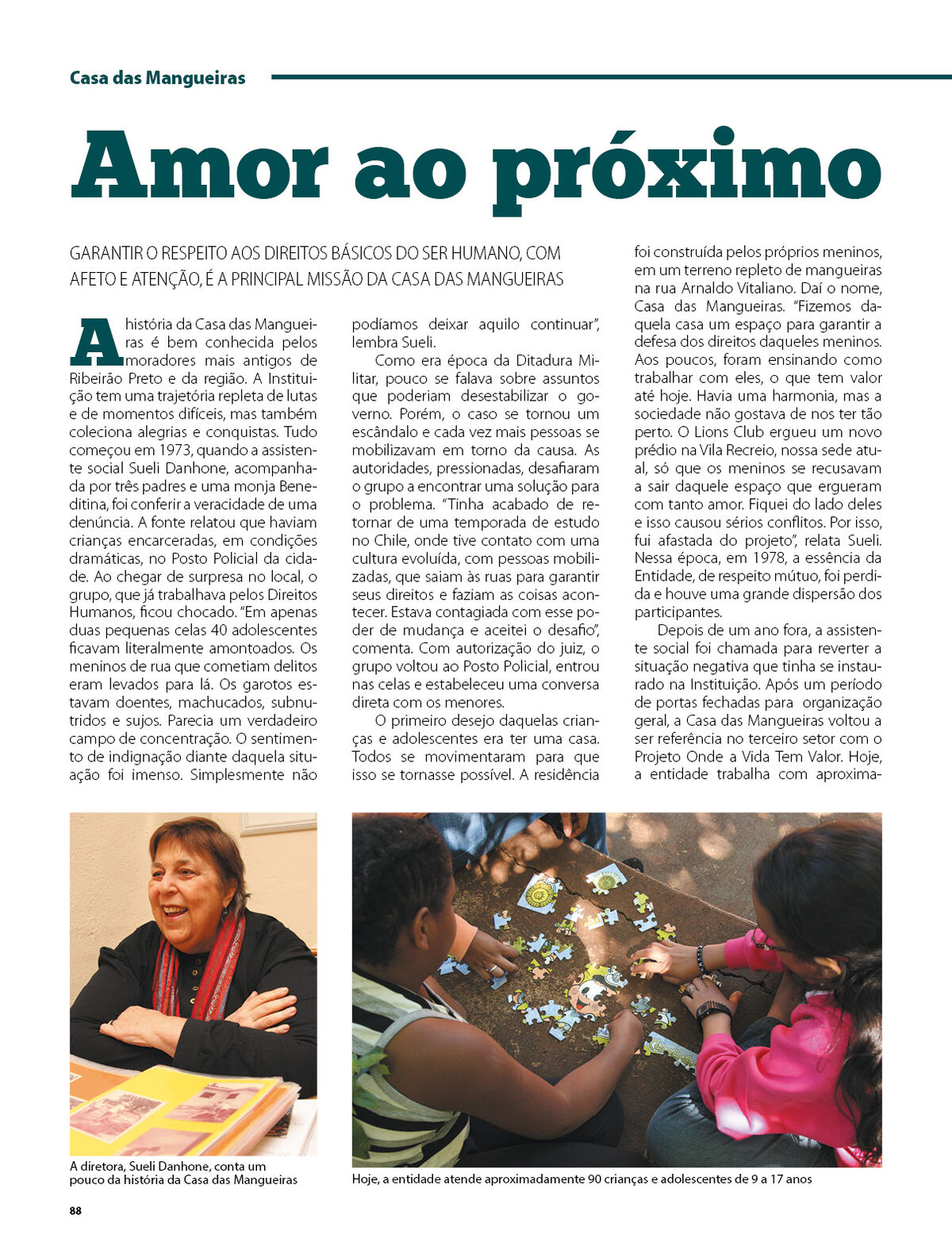 Casa das Mangueiras

Amor ao próximo

GARANTIR O RESPEITO AOS DIREITOS BÁSICOS DO SER HUMANO, COM AFETO E ATENÇÃO, É A PRINCIPAL MISSÃO DA CASA DAS MANGUEIRAS

A história da Casa das Mangueiras é bem conhecida pelos moradores mais antigos de Ribeirão Preto e da região. A Instituição tem uma trajetória repleta de lutas e de momentos difíceis, mas também coleciona alegrias e conquistas. Tudo começou em 1973, quando a assistente social Sueli Danhone, acompanhada por três padres e uma monja Beneditina, foi conferir a veracidade de uma denúncia. A fonte relatou que haviam crianças encarceradas, em condições dramáticas, no Posto Policial da cidade. Ao chegar de surpresa no local, o grupo, que já trabalhava pelos Direitos Humanos, ficou chocado. "Em apenas duas pequenas celas 40 adolescentes ficavam literalmente amontoados. Os meninos de rua que cometiam delitos eram levados para lá. Os garotos estavam doentes, machucados, subnutridos e sujos. Parecia um verdadeiro campo de concentração. O sentimento de indignação diante daquela situação foi imenso. Simplesmente não podíamos deixar aquilo continuar", lembra Sueli.

Como era época da Ditadura Militar, pouco se falava sobre assuntos que poderiam desestabilizar o governo. Porém, o caso se tornou um escândalo e cada vez mais pessoas se mobilizavam em torno da causa. As autoridades, pressionadas, desafiaram o grupo a encontrar uma solução para o problema. "Tinha acabado de retornar de uma temporada de estudo no Chile, onde tive contato com uma cultura evoluída, com pessoas mobilizadas, que saiam às ruas para garantir seus direitos e faziam as coisas acontecer. Estava contagiada com esse poder de mudança e aceitei o desafio", comenta. Com autorização do juiz, o grupo voltou ao Posto Policial, entrou nas celas e estabeleceu uma conversa direta com os menores.

O primeiro desejo daquelas crianças e adolescentes era ter uma casa. Todos se movimentaram para que isso se tornasse possível. A residência foi construída pelos próprios meninos, em um terreno repleto de mangueiras na rua Arnaldo Vitaliano. Daí o nome, Casa das Mangueiras. "Fizemos daquela casa um espaço para garantir a defesa dos direitos daqueles meninos. Aos poucos, foram ensinando como trabalhar com eles, o que tem valor até hoje. Havia uma harmonia, mas a sociedade não gostava de nos ter tão perto. O Lions Club ergueu um novo prédio na Vila Recreio, nossa sede atual, só que os meninos se recusavam a sair daquele espaço que ergueram com tanto amor. Fiquei do lado deles e isso causou sérios conflitos. Por isso, fui afastada do projeto", relata Sueli. Nessa época, em 1978, a essência da Entidade, de respeito mútuo, foi perdida e houve uma grande dispersão dos participantes.

Depois de um ano fora, a assistente social foi chamada para reverter a situação negativa que tinha se instaurado na Instituição. Após um período de portas fechadas para organização geral, a Casa das Mangueiras voltou a ser referência no terceiro setor com o Projeto Onde a Vida Tem Valor. Hoje, a entidade trabalha com aproxima-

A diretora, Sueli Danhone, conta um pouco da história da Casa das Mangueiras

Hoje, a entidade atende aproximadamente 90 crianças e adolescentes de 9 a 17 anos

88